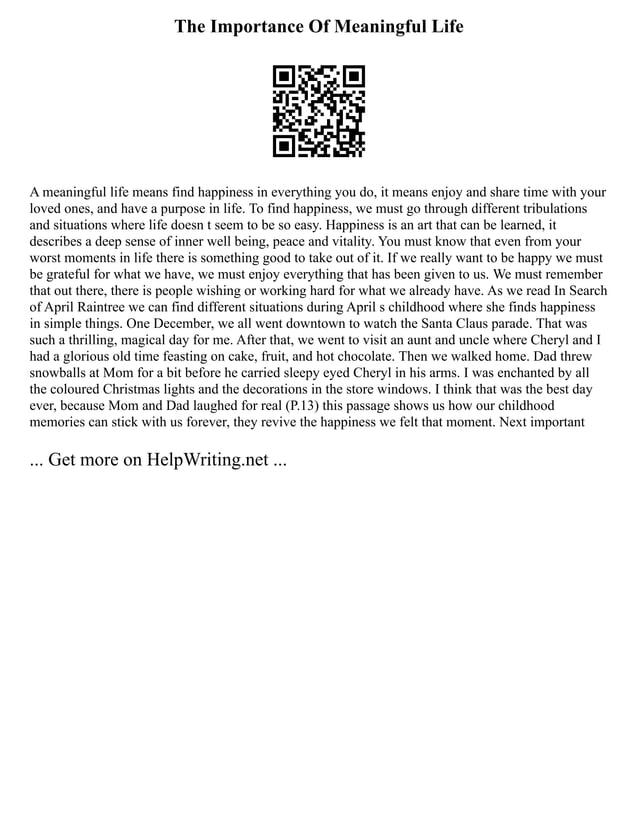 The Importance Of Meaningful Life

A meaningful life means find happiness in everything you do, it means enjoy and share time with your loved ones, and have a purpose in life. To find happiness, we must go through different tribulations and situations where life doesn t seem to be so easy. Happiness is an art that can be learned, it describes a deep sense of inner well being, peace and vitality. You must know that even from your worst moments in life there is something good to take out of it. If we really want to be happy we must be grateful for what we have, we must enjoy everything that has been given to us. We must remember that out there, there is people wishing or working hard for what we already have. As we read In Search of April Raintree we can find different situations during April s childhood where she finds happiness in simple things. One December, we all went downtown to watch the Santa Claus parade. That was such a thrilling, magical day for me. After that, we went to visit an aunt and uncle where Cheryl and I had a glorious old time feasting on cake, fruit, and hot chocolate. Then we walked home. Dad threw snowballs at Mom for a bit before he carried sleepy eyed Cheryl in his arms. I was enchanted by all the coloured Christmas lights and the decorations in the store windows. I think that was the best day ever, because Mom and Dad laughed for real (P.13) this passage shows us how our childhood memories can stick with us forever, they revive the happiness we felt that moment. Next important

... Get more on HelpWriting.net ...